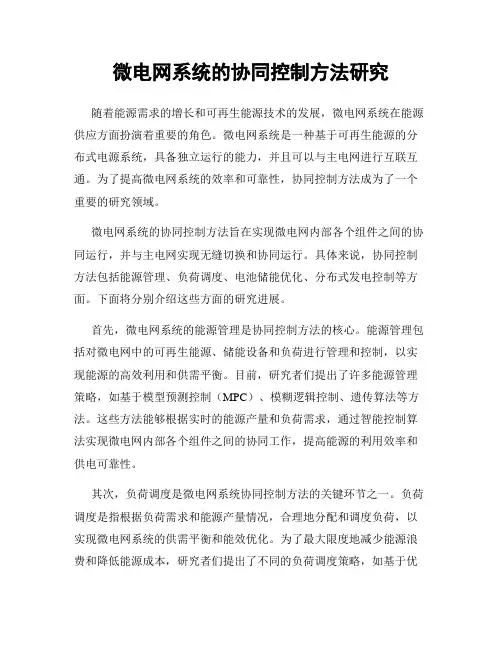 微电网系统的协同控制方法研究

随着能源需求的增长和可再生能源技术的发展，微电网系统在能源供应方面扮演着重要的角色。微电网系统是一种基于可再生能源的分布式电源系统，具备独立运行的能力，并且可以与主电网进行互联互通。为了提高微电网系统的效率和可靠性，协同控制方法成为了一个重要的研究领域。

微电网系统的协同控制方法旨在实现微电网内部各个组件之间的协同运行，并与主电网实现无缝切换和协同运行。具体来说，协同控制方法包括能源管理、负荷调度、电池储能优化、分布式发电控制等方面。下面将分别介绍这些方面的研究进展。

首先，微电网系统的能源管理是协同控制方法的核心。能源管理包括对微电网中的可再生能源、储能设备和负荷进行管理和控制，以实现能源的高效利用和供需平衡。目前，研究者们提出了许多能源管理策略，如基于模型预测控制（MPC）、模糊逻辑控制、遗传算法等方法。这些方法能够根据实时的能源产量和负荷需求，通过智能控制算法实现微电网内部各个组件之间的协同工作，提高能源的利用效率和供电可靠性。

其次，负荷调度是微电网系统协同控制方法的关键环节之一。负荷调度是指根据负荷需求和能源产量情况，合理地分配和调度负荷，以实现微电网系统的供需平衡和能效优化。为了最大限度地减少能源浪费和降低能源成本，研究者们提出了不同的负荷调度策略，如基于优